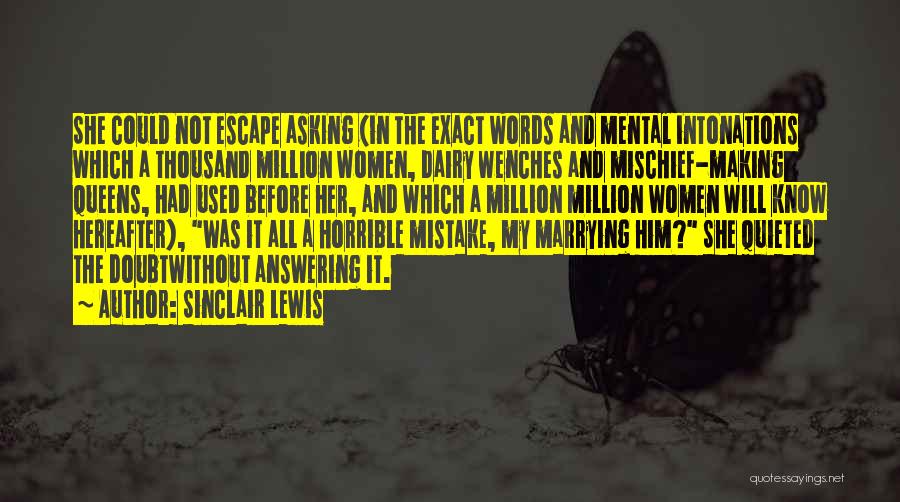 SHE COULD NOT ESCAPE ASKING (IN THE EXACT WORDS AND MENTAL INTONATIONS WHICH A THOUSAND MILLION WOMEN, DAIRY WENCHES AND MISCHIEF-MAKING QUEENS, HAD USED BEFORE HER, AND WHICH A MILLION MILLION WOMEN WILL KNOW HEREAFTER), "WAS IT ALL A HORRIBLE MISTAKE, MY MARRYING HIM?" SHE QUIETED THE DOUBTWITHOUT ANSWERING IT.

~ AUTHOR: SINCLAIR LEWIS

quotessayings.net